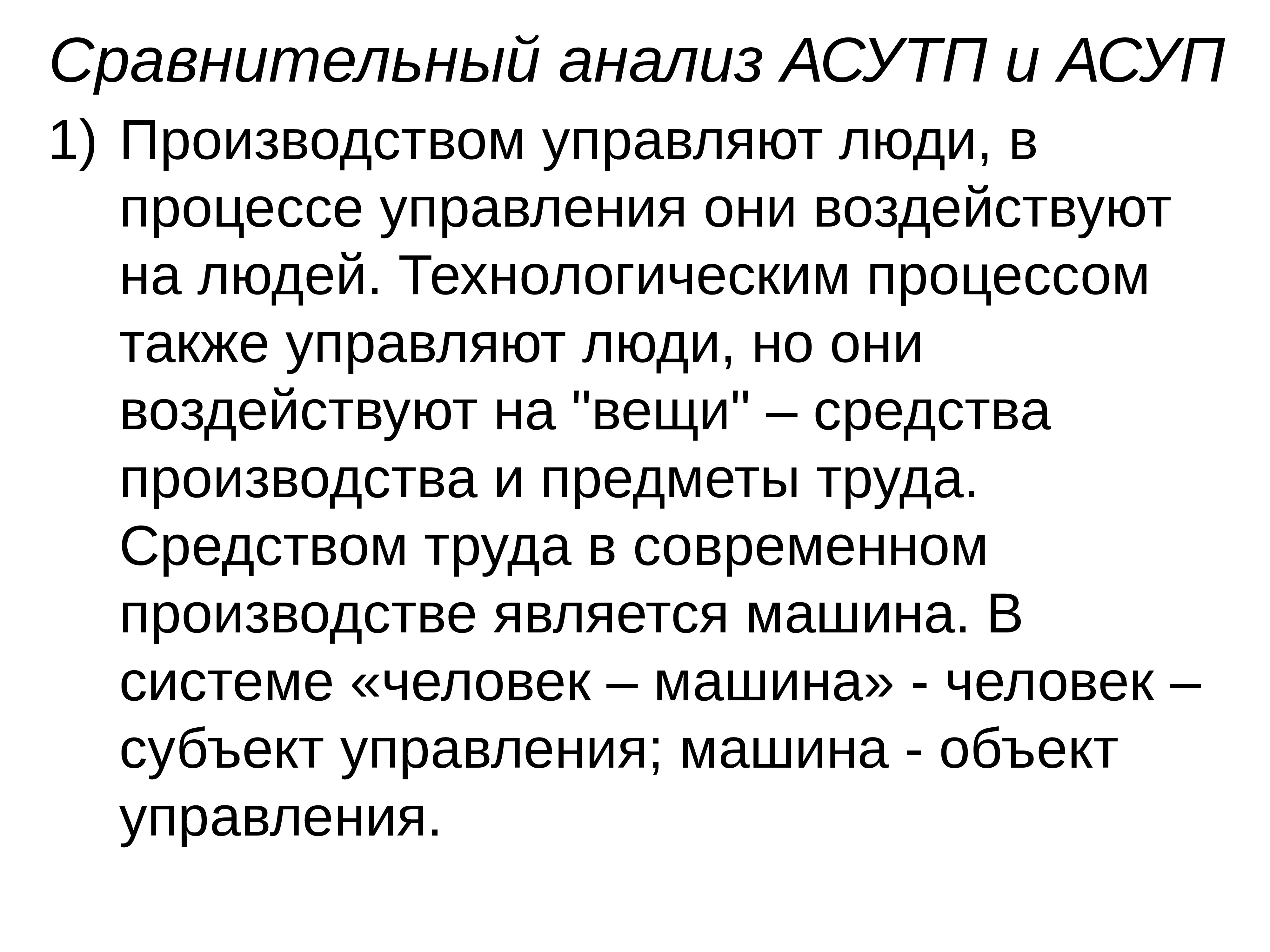 Сравнительный анализ АСУТП и АСУП

1) Производством управляют люди, в процессе управления они воздействуют на людей. Технологическим процессом также управляют люди, но они воздействуют на "вещи" – средства производства и предметы труда. Средством труда в современном производстве является машина. В системе «человек – машина» - человек – субъект управления; машина - объект управления.